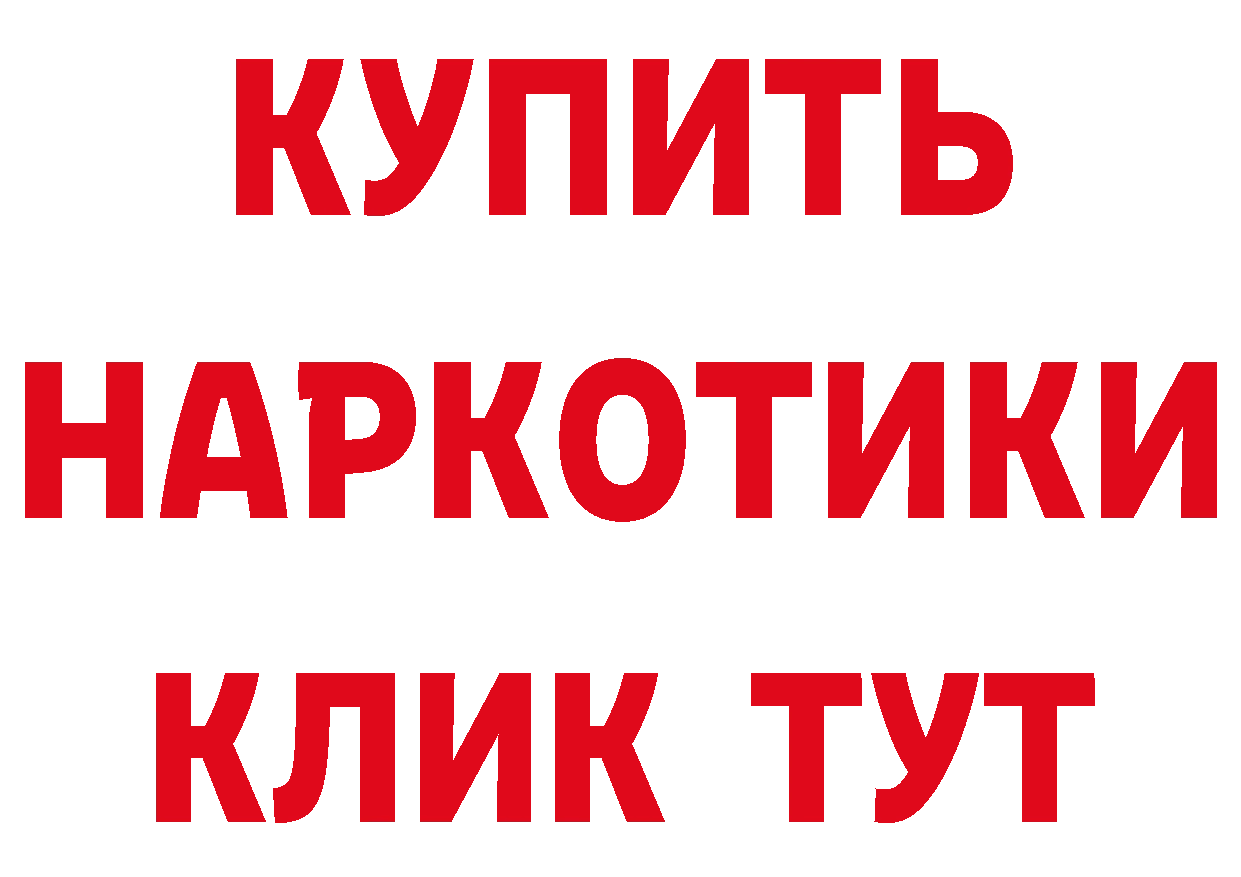 КУПИТЬ
НАРКОТИКИ
КЛИК ТУТ